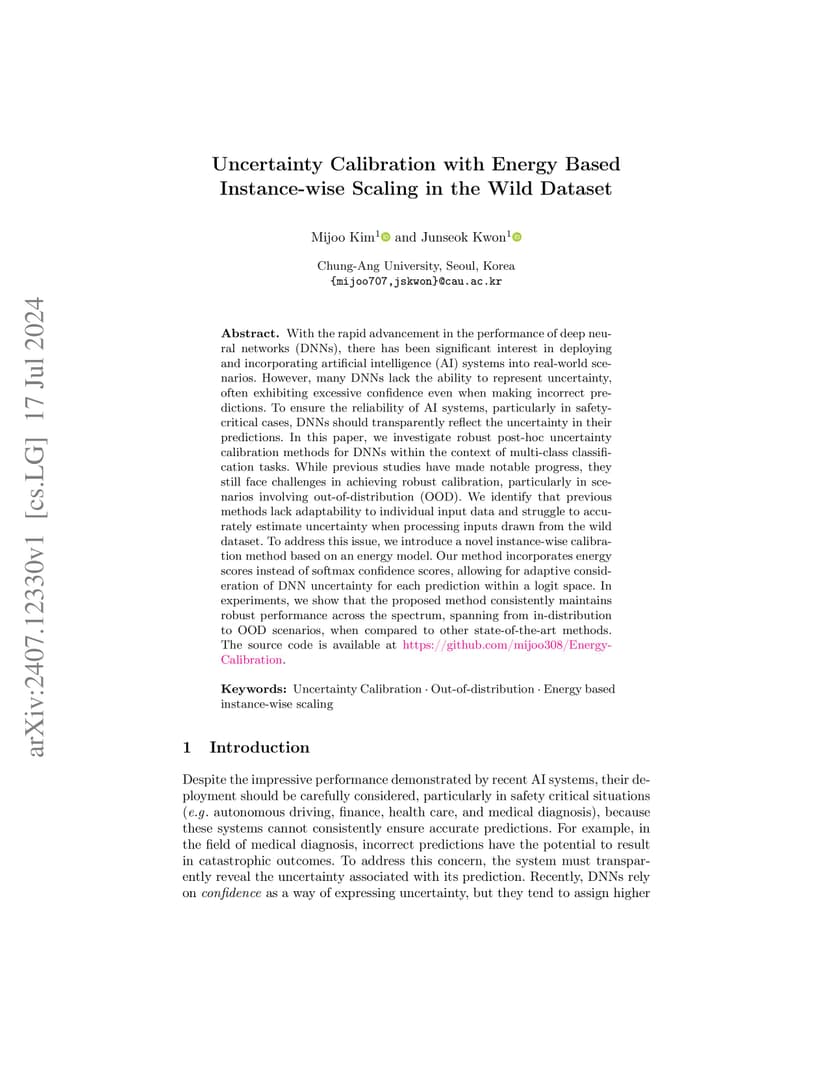 arXiv:2407.12330v1 [cs.LG] 17 Jul 2024

Uncertainty Calibration with Energy Based Instance-wise Scaling in the Wild Dataset

Mijoo Kim$^1$ and Junseok Kwon$^1$

Chung-Ang University, Seoul, Korea
{mijoo707,jskwon}@cau.ac.kr

Abstract. With the rapid advancement in the performance of deep neural networks (DNNs), there has been significant interest in deploying and incorporating artificial intelligence (AI) systems into real-world scenarios. However, many DNNs lack the ability to represent uncertainty, often exhibiting excessive confidence even when making incorrect predictions. To ensure the reliability of AI systems, particularly in safety-critical cases, DNNs should transparently reflect the uncertainty in their predictions. In this paper, we investigate robust post-hoc uncertainty calibration methods for DNNs within the context of multi-class classification tasks. While previous studies have made notable progress, they still face challenges in achieving robust calibration, particularly in scenarios involving out-of-distribution (OOD). We identify that previous methods lack adaptability to individual input data and struggle to accurately estimate uncertainty when processing inputs drawn from the wild dataset. To address this issue, we introduce a novel instance-wise calibration method based on an energy model. Our method incorporates energy scores instead of softmax confidence scores, allowing for adaptive consideration of DNN uncertainty for each prediction within a logit space. In experiments, we show that the proposed method consistently maintains robust performance across the spectrum, spanning from in-distribution to OOD scenarios, when compared to other state-of-the-art methods. The source code is available at https://github.com/mijoo308/Energy-Calibration.

Keywords: Uncertainty Calibration · Out-of-distribution · Energy based instance-wise scaling

1 Introduction

Despite the impressive performance demonstrated by recent AI systems, their deployment should be carefully considered, particularly in safety critical situations (e.g. autonomous driving, finance, health care, and medical diagnosis), because these systems cannot consistently ensure accurate predictions. For example, in the field of medical diagnosis, incorrect predictions have the potential to result in catastrophic outcomes. To address this concern, the system must transparently reveal the uncertainty associated with its prediction. Recently, DNNs rely on confidence as a way of expressing uncertainty, but they tend to assign higher